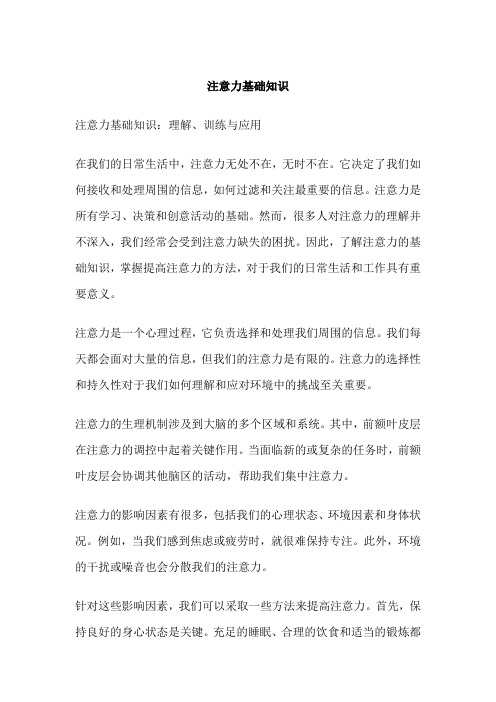 注意力基础知识

注意力基础知识：理解、训练与应用

在我们的日常生活中，注意力无处不在，无时不在。它决定了我们如何接收和处理周围的信息，如何过滤和关注最重要的信息。注意力是所有学习、决策和创意活动的基础。然而，很多人对注意力的理解并不深入，我们经常会受到注意力缺失的困扰。因此，了解注意力的基础知识，掌握提高注意力的方法，对于我们的日常生活和工作具有重要意义。

注意力是一个心理过程，它负责选择和处理我们周围的信息。我们每天都会面对大量的信息，但我们的注意力是有限的。注意力的选择性和持久性对于我们如何理解和应对环境中的挑战至关重要。

注意力的生理机制涉及到大脑的多个区域和系统。其中，前额叶皮层在注意力的调控中起着关键作用。当面临新的或复杂的任务时，前额叶皮层会协调其他脑区的活动，帮助我们集中注意力。

注意力的影响因素有很多，包括我们的心理状态、环境因素和身体状况。例如，当我们感到焦虑或疲劳时，就很难保持专注。此外，环境的干扰或噪音也会分散我们的注意力。

针对这些影响因素，我们可以采取一些方法来提高注意力。首先，保持良好的身心状态是关键。充足的睡眠、合理的饮食和适当的锻炼都